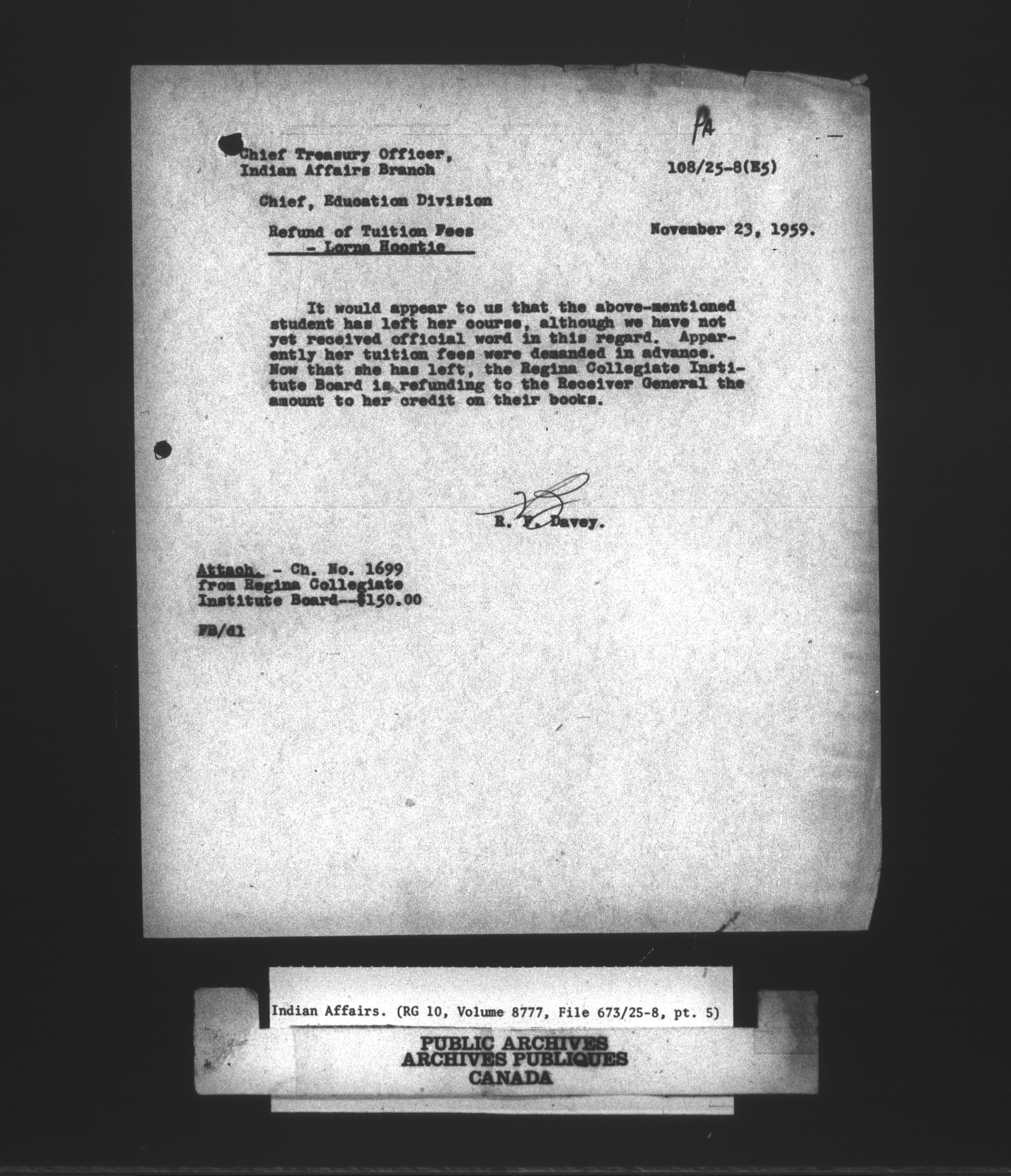 PA

Chief Treasury Officer,
Indian Affairs Branch

108/25-8(E5)

Chief, Education Division

Refund of Tuition Fees
- Lorna Hoostie

November 23, 1959.

It would appear to us that the above-mentioned student has left her course, although we have not yet received official word in this regard. Apparently her tuition fees were demanded in advance. Now that she has left, the Regina Collegiate Institute Board is refunding to the Receiver General the amount to her credit on their books.

R. F. Davey.

Attach. - Ch. No. 1699
from Regina Collegiate
Institute Board--$150.00

FB/dl

Indian Affairs. (RG 10, Volume 8777, File 673/25-8, pt. 5)

PUBLIC ARCHIVES
ARCHIVES PUBLIQUES
CANADA